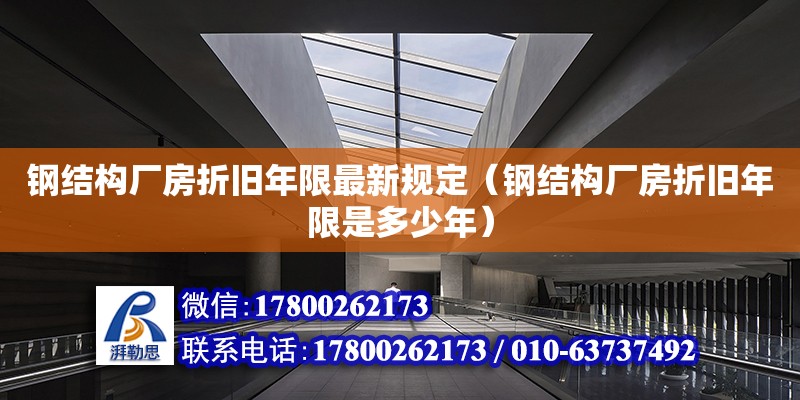 钢结构厂房折旧年限最新规定（钢结构厂房折旧年限是多少年）

湃勒思

微信:17800262173

联系电话:17800262173 / 010-63737492